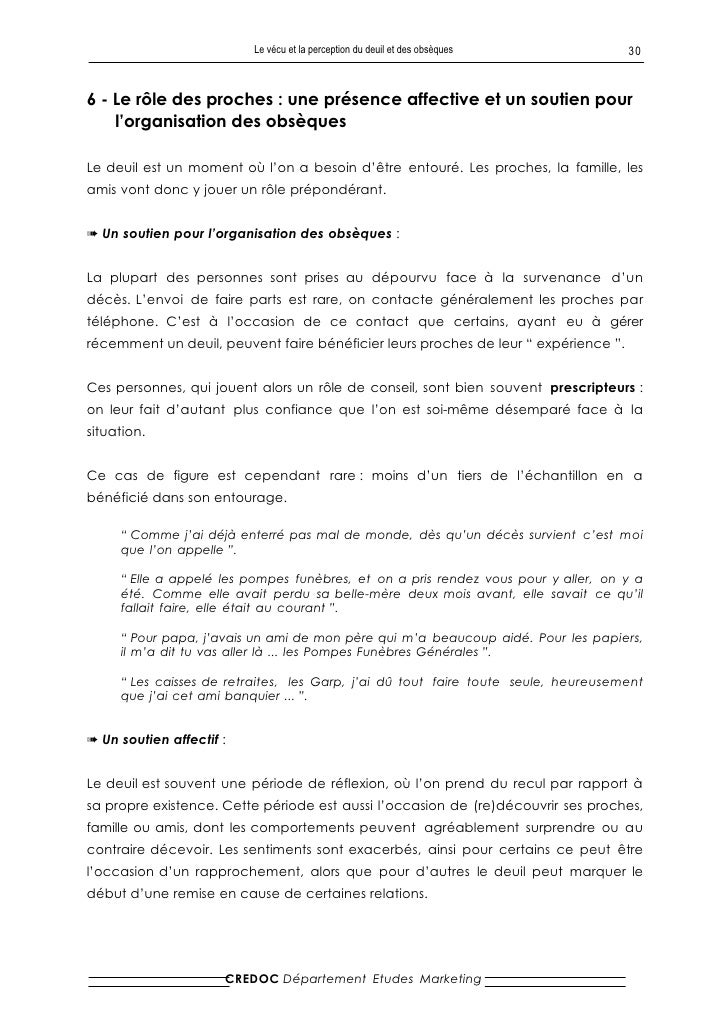 Le vécu et la perception du deuil et des obsèques 30

6 - Le rôle des proches : une présence affective et un soutien pour l'organisation des obsèques

Le deuil est un moment où l'on a besoin d'être entouré. Les proches, la famille, les amis vont donc y jouer un rôle prépondérant.

➠ Un soutien pour l'organisation des obsèques :

La plupart des personnes sont prises au dépourvu face à la survenance d'un décès. L'envoi de faire parts est rare, on contacte généralement les proches par téléphone. C'est à l'occasion de ce contact que certains, ayant eu à gérer récemment un deuil, peuvent faire bénéficier leurs proches de leur " expérience ".

Ces personnes, qui jouent alors un rôle de conseil, sont bien souvent prescripteurs : on leur fait d'autant plus confiance que l'on est soi-même désemparé face à la situation.

Ce cas de figure est cependant rare : moins d'un tiers de l'échantillon en a bénéficié dans son entourage.

" Comme j'ai déjà enterré pas mal de monde, dès qu'un décès survient c'est moi que l'on appelle ".

" Elle a appelé les pompes funèbres, et on a pris rendez vous pour y aller, on y a été. Comme elle avait perdu sa belle-mère deux mois avant, elle savait ce qu'il fallait faire, elle était au courant ".

" Pour papa, j'avais un ami de mon père qui m'a beaucoup aidé. Pour les papiers, il m'a dit tu vas aller là ... les Pompes Funèbres Générales ".

" Les caisses de retraites, les Garp, j'ai dû tout faire toute seule, heureusement que j'ai cet ami banquier ... ".

➠ Un soutien affectif :

Le deuil est souvent une période de réflexion, où l'on prend du recul par rapport à sa propre existence. Cette période est aussi l'occasion de (re)découvrir ses proches, famille ou amis, dont les comportements peuvent agréablement surprendre ou au contraire décevoir. Les sentiments sont exacerbés, ainsi pour certains ce peut être l'occasion d'un rapprochement, alors que pour d'autres le deuil peut marquer le début d'une remise en cause de certaines relations.

CREDOC Département Etudes Marketing